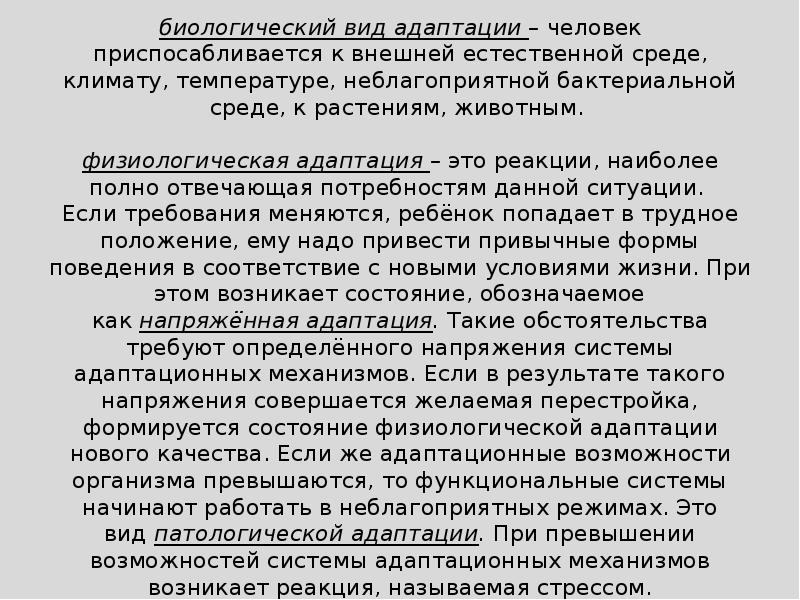 биологический вид адаптации – человек приспосабливается к внешней естественной среде, климату, температуре, неблагоприятной бактериальной среде, к растениям, животным.

физиологическая адаптация – это реакции, наиболее полно отвечающая потребностям данной ситуации. Если требования меняются, ребёнок попадает в трудное положение, ему надо привести привычные формы поведения в соответствие с новыми условиями жизни. При этом возникает состояние, обозначаемое как напряжённая адаптация. Такие обстоятельства требуют определённого напряжения системы адаптационных механизмов. Если в результате такого напряжения совершается желаемая перестройка, формируется состояние физиологической адаптации нового качества. Если же адаптационные возможности организма превышаются, то функциональные системы начинают работать в неблагоприятных режимах. Это вид патологической адаптации. При превышении возможностей системы адаптационных механизмов возникает реакция, называемая стрессом.